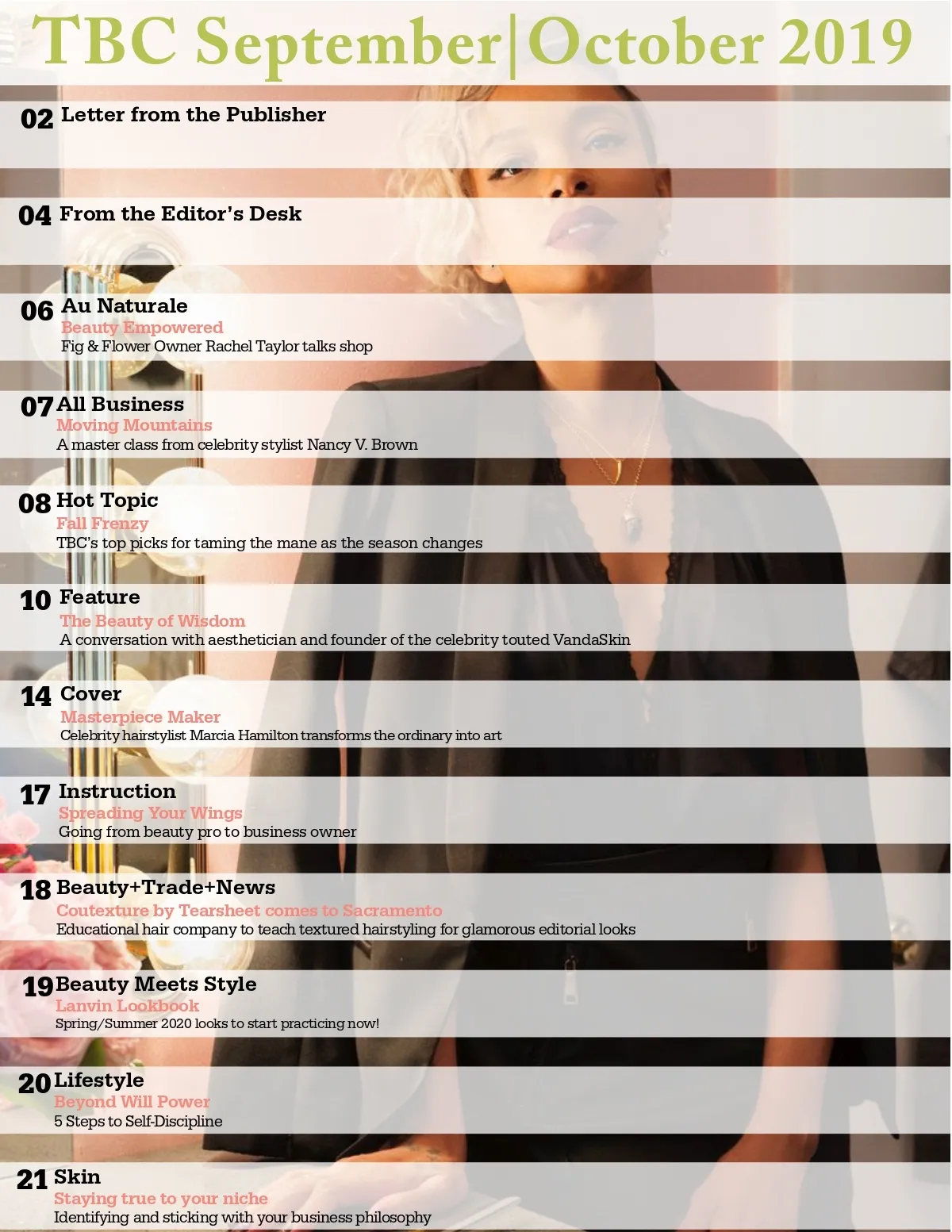 TBC September|October 2019

02 Letter from the Publisher

04 From the Editor's Desk

06 Au Naturale
Beauty Empowered
Fig & Flower Owner Rachel Taylor talks shop

07 All Business
Moving Mountains
A master class from celebrity stylist Nancy V. Brown

08 Hot Topic
Fall Frenzy
TBC's top picks for taming the mane as the season changes

10 Feature
The Beauty of Wisdom
A conversation with aesthetician and founder of the celebrity touted VandaSkin

14 Cover
Masterpiece Maker
Celebrity hairstylist Marcia Hamilton transforms the ordinary into art

17 Instruction
Spreading Your Wings
Going from beauty pro to business owner

18 Beauty+Trade+News
Coutexture by Tearsheet comes to Sacramento
Educational hair company to teach textured hairstyling for glamorous editorial looks

19 Beauty Meets Style
Lanvin Lookbook
Spring/Summer 2020 looks to start practicing now!

20 Lifestyle
Beyond Will Power
5 Steps to Self-Discipline

21 Skin
Staying true to your niche
Identifying and sticking with your business philosophy